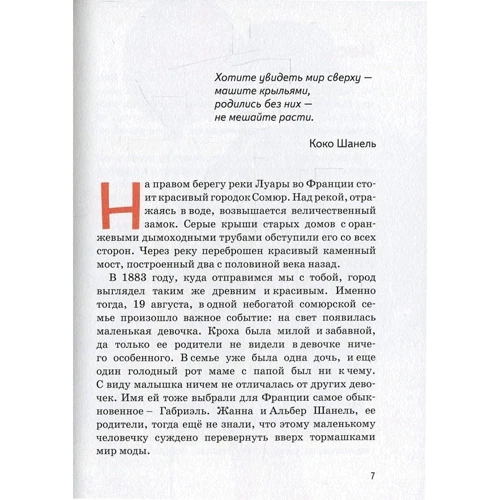 Хотите увидеть мир сверху — машите крыльями, родились без них — не мешайте расти.

Коко Шанель

На правом берегу реки Луары во Франции стоит красивый городок Сомюр. Над рекой, отражаясь в воде, возвышается величественный замок. Серые крыши старых домов с оранжевыми дымоходными трубами обступили его со всех сторон. Через реку переброшен красивый каменный мост, построенный два с половиной века назад.

В 1883 году, куда отправимся мы с тобой, город выглядел таким же древним и красивым. Именно тогда, 19 августа, в одной небогатой сомюрской семье произошло важное событие: на свет появилась маленькая девочка. Кроха была милой и забавной, да только ее родители не видели в девочке ничего особенного. В семье уже была одна дочь, и еще один голодный рот маме с папой был ни к чему. С виду малышка ничем не отличалась от других девочек. Имя ей тоже выбрали для Франции самое обыкновенное – Габриэль. Жанна и Альбер Шанель, ее родители, тогда ещё не знали, что этому маленькому человечку суждено перевернуть вверх тормашками мир моды.

7